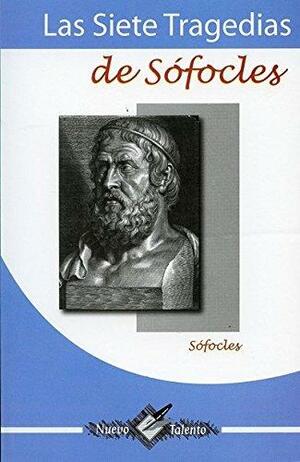 Las Siete Tragedias
de Sófocles

Sófocles

Nuevo Talento